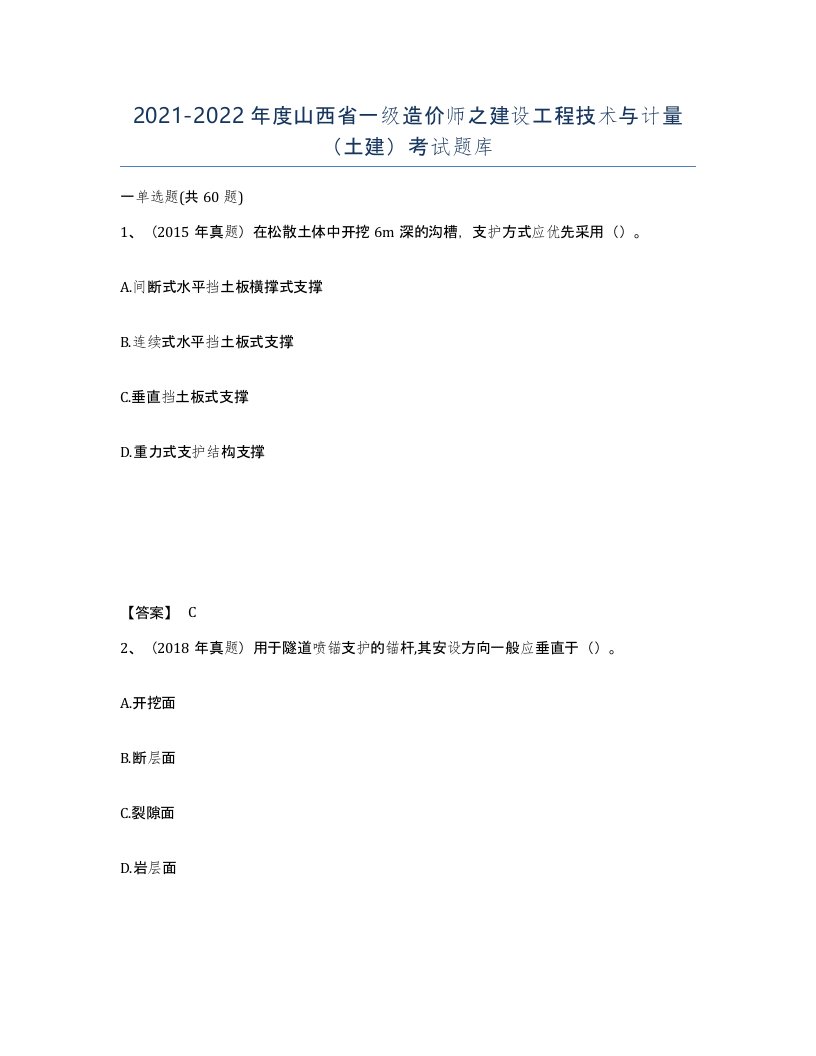 2021-2022年度山西省一级造价师之建设工程技术与计量（土建）考试题库

一单选题(共60题)

1、（2015年真题）在松散土体中开挖6m深的沟槽，支护方式应优先采用（）。

A.间断式水平挡土板横撑式支撑

B.连续式水平挡土板式支撑

C.垂直挡土板式支撑

D.重力式支护结构支撑

【答案】 C

2、（2018年真题）用于隧道喷锚支护的锚杆,其安设方向一般应垂直于（）。

A.开挖面

B.断层面

C.裂隙面

D.岩层面